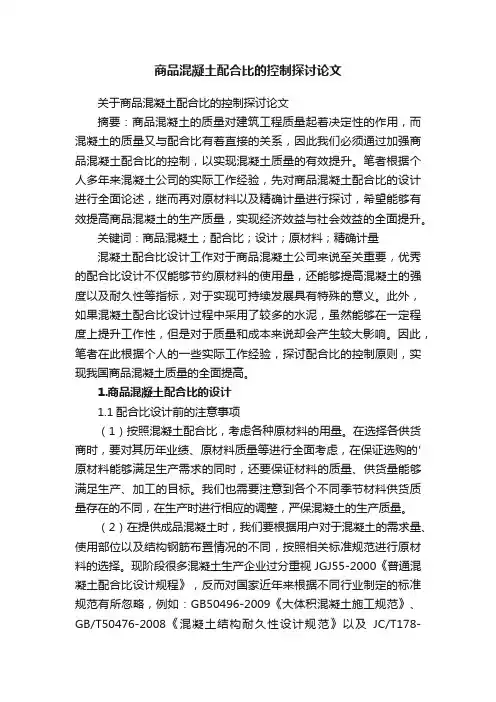 商品混凝土配合比的控制探讨论文

关于商品混凝土配合比的控制探讨论文

摘要：商品混凝土的质量对建筑工程质量起着决定性的作用，而混凝土的质量又与配合比有着直接的关系，因此我们必须通过加强商品混凝土配合比的控制，以实现混凝土质量的有效提升。笔者根据个人多年来混凝土公司的实际工作经验，先对商品混凝土配合比的设计进行全面论述，继而再对原材料以及精确计量进行探讨，希望能够有效提高商品混凝土的生产质量，实现经济效益与社会效益的全面提升。

关键词：商品混凝土；配合比；设计；原材料；精确计量

混凝土配合比设计工作对于商品混凝土公司来说至关重要，优秀的配合比设计不仅能够节约原材料的使用量，还能够提高混凝土的强度以及耐久性等指标，对于实现可持续发展具有特殊的意义。此外，如果混凝土配合比设计过程中采用了较多的水泥，虽然能够在一定程度上提升工作性，但是对于质量和成本来说却会产生较大影响。因此，笔者在此根据个人的一些实际工作经验，探讨配合比的控制原则，实现我国商品混凝土质量的全面提高。

1.商品混凝土配合比的设计

1.1 配合比设计前的注意事项

（1）按照混凝土配合比，考虑各种原材料的用量。在选择各供货商时，要对其历年业绩、原材料质量等进行全面考虑，在保证选购的'原材料能够满足生产需求的同时，还要保证材料的质量、供货量能够满足生产、加工的目标。我们也需要注意到各个不同季节材料供货质量存在的不同，在生产时进行相应的调整，严保混凝土的生产质量。

（2）在提供成品混凝土时，我们要根据用户对于混凝土的需求量、使用部位以及结构钢筋布置情况的不同，按照相关标准规范进行原材料的选择。现阶段很多混凝土生产企业过分重视 JGJ55-2000《普通混凝土配合比设计规程》，反而对国家近年来根据不同行业制定的标准规范有所忽略，例如：GB50496-2009《大体积混凝土施工规范》、GB/T50476-2008《混凝土结构耐久性设计规范》以及 JC/T178-